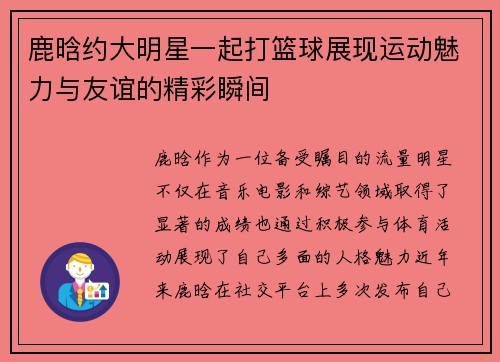 鹿晗约大明星一起打篮球展现运动魅力与友谊的精彩瞬间

鹿晗作为一位备受瞩目的流量明星不仅在音乐电影和综艺领域取得了显著的成绩也通过积极参与体育活动展现了自己多面的人格魅力近年来鹿晗在社交平台上多次发布自己